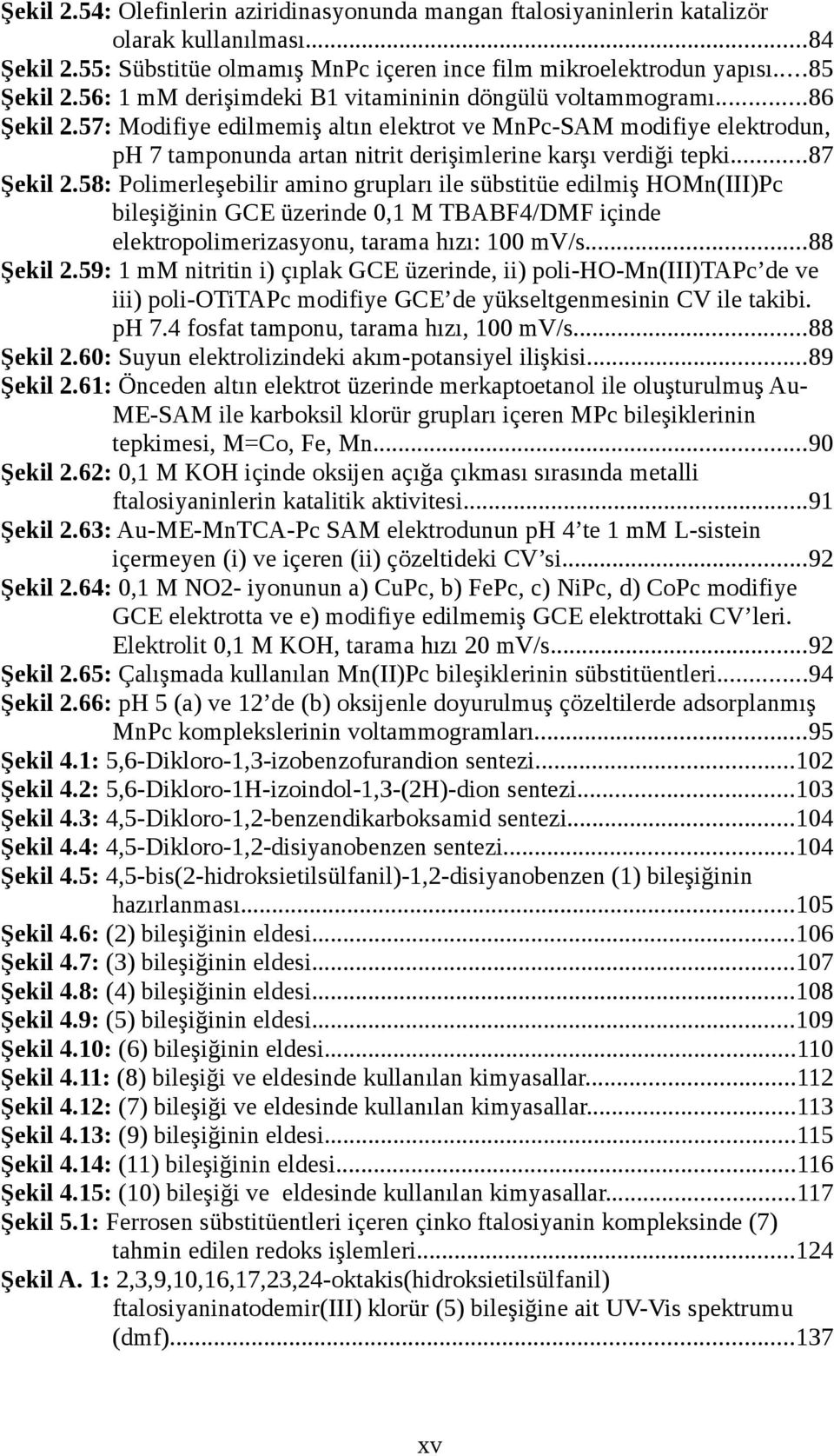 Şekil 2.54: Olefinlerin aziridinasyonunda mangan ftalosiyaninlerin katalizör olarak kullanılması...84
Şekil 2.55: Sübstitüe olmamış MnPc içeren ince film mikroelektrodun yapısı...85
Şekil 2.56: 1 mM derişimdeki B1 vitamininin döngülü voltammogramı...86
Şekil 2.57: Modifiye edilmemiş altın elektrot ve MnPc-SAM modifiye elektrodun, pH 7 tamponunda artan nitrit derişimlerine karşı verdiği tepki...87
Şekil 2.58: Polimerleşebilir amino grupları ile sübstitüe edilmiş HOMn(III)Pc bileşiğinin GCE üzerinde 0,1 M TBABF4/DMF içinde elektropolimerizasyonu, tarama hızı: 100 mV/s...88
Şekil 2.59: 1 mM nitritin i) çıplak GCE üzerinde, ii) poli-HO-Mn(III)TAPc'de ve iii) poli-OTiTAPc modifiye GCE'de yükseltgenmesinin CV ile takibi. pH 7.4 fosfat tamponu, tarama hızı, 100 mV/s...88
Şekil 2.60: Suyun elektrolizindeki akım-potansiyel ilişkisi...89
Şekil 2.61: Önceden altın elektrot üzerinde merkaptoetanol ile oluşturulmuş Au-ME-SAM ile karboksil klorür grupları içeren MPc bileşiklerinin tepkimesi, M=Co, Fe, Mn...90
Şekil 2.62: 0,1 M KOH içinde oksijen açığa çıkması sırasında metalli ftalosiyaninlerin katalitik aktivitesi...91
Şekil 2.63: Au-ME-MnTCA-Pc SAM elektrodunun pH 4'te 1 mM L-sistein içermeyen (i) ve içeren (ii) çözeltideki CV'si...92
Şekil 2.64: 0,1 M NO2- iyonunun a) CuPc, b) FePc, c) NiPc, d) CoPc modifiye GCE elektrotta ve e) modifiye edilmemiş GCE elektrottaki CV'leri. Elektrolit 0,1 M KOH, tarama hızı 20 mV/s...92
Şekil 2.65: Çalışmada kullanılan Mn(II)Pc bileşiklerinin sübstitüentleri...94
Şekil 2.66: pH 5 (a) ve 12'de (b) oksijenle doyurulmuş çözeltilerde adsorplanmış MnPc komplekslerinin voltammogramları...95
Şekil 4.1: 5,6-Dikloro-1,3-izobenzofurandion sentezi...102
Şekil 4.2: 5,6-Dikloro-1H-izoindol-1,3-(2H)-dion sentezi...103
Şekil 4.3: 4,5-Dikloro-1,2-benzendikarboksamid sentezi...104
Şekil 4.4: 4,5-Dikloro-1,2-disiyanobenzen sentezi...104
Şekil 4.5: 4,5-bis(2-hidroksietilsülfanil)-1,2-disiyanobenzen (1) bileşiğinin hazırlanması...105
Şekil 4.6: (2) bileşiğinin eldesi...106
Şekil 4.7: (3) bileşiğinin eldesi...107
Şekil 4.8: (4) bileşiğinin eldesi...108
Şekil 4.9: (5) bileşiğinin eldesi...109
Şekil 4.10: (6) bileşiğinin eldesi...110
Şekil 4.11: (8) bileşiği ve eldesinde kullanılan kimyasallar...112
Şekil 4.12: (7) bileşiği ve eldesinde kullanılan kimyasallar...113
Şekil 4.13: (9) bileşiğinin eldesi...115
Şekil 4.14: (11) bileşiğinin eldesi...116
Şekil 4.15: (10) bileşiği ve eldesinde kullanılan kimyasallar...117
Şekil 5.1: Ferrosen sübstitüentleri içeren çinko ftalosiyanin kompleksinde (7) tahmin edilen redoks işlemleri...124
Şekil A. 1: 2,3,9,10,16,17,23,24-oktakis(hidroksietilsülfanil) ftalosiyaninatodemir(III) klorür (5) bileşiğine ait UV-Vis spektrumu (dmf)...137

xv